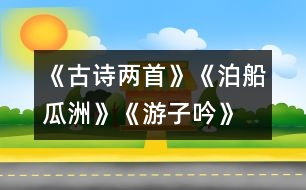 《古诗两首》《泊船瓜洲》《游子吟》